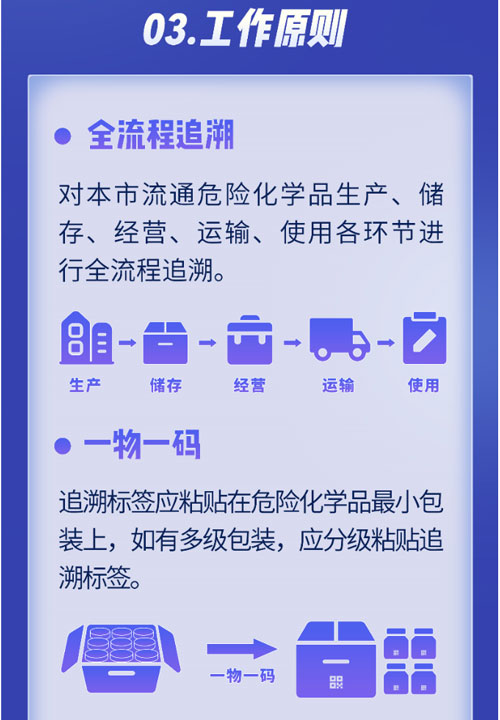 03.工作原则

全流程追溯

对本市流通危险化学品生产、储存、经营、运输、使用各环节进行全流程追溯。

生产 储存 经营 运输 使用

一物一码

追溯标签应粘贴在危险化学品最小包装上，如有多级包装，应分级粘贴追溯标签。

一物一码